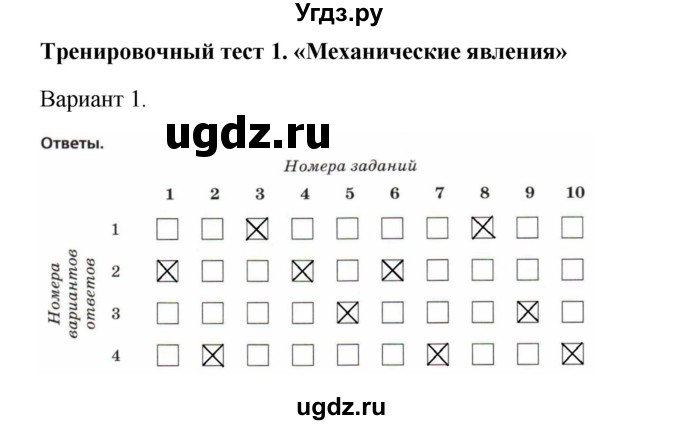 Угдз.ру

Тренировочный тест 1. «Механические явления»

Вариант 1.

ugdz.ru

Ответы.

Номера заданий

Номера вариантов ответов

| | 1 | 2 | 3 | 4 | 5 | 6 | 7 | 8 | 9 | 10 |
|---|---|---|---|---|---|---|---|---|---|---|
| 1 | ☐ | ☐ | ☒ | ☐ | ☐ | ☐ | ☐ | ☒ | ☐ | ☐ |
| 2 | ☒ | ☐ | ☐ | ☒ | ☐ | ☒ | ☐ | ☐ | ☐ | ☐ |
| 3 | ☐ | ☐ | ☐ | ☐ | ☒ | ☐ | ☐ | ☐ | ☒ | ☐ |
| 4 | ☐ | ☒ | ☐ | ☐ | ☐ | ☐ | ☒ | ☐ | ☐ | ☒ |

ugdz.ru